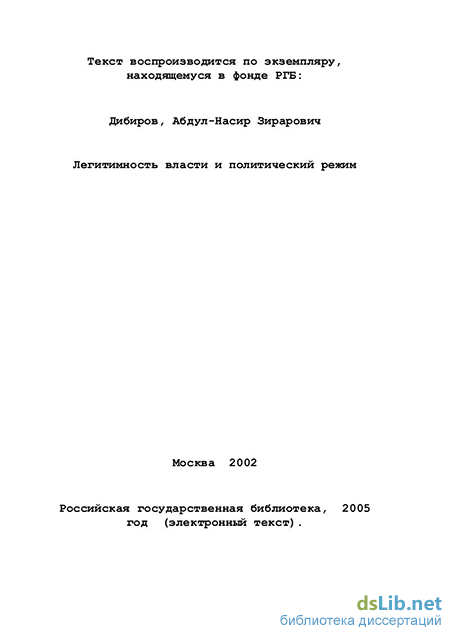 Текст воспроизводится по экземпляру, находящемуся в фонде РГБ:

Дибиров, Абдул-Насир Зирарович

Легитимность власти и политический режим

Москва 2002

Российская государственная библиотека, 2005 год (электронный текст).

dsLib.net
библиотека диссертаций